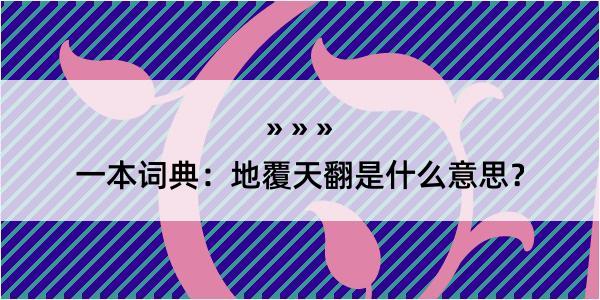 » » »

一本词典：地覆天翻是什么意思？